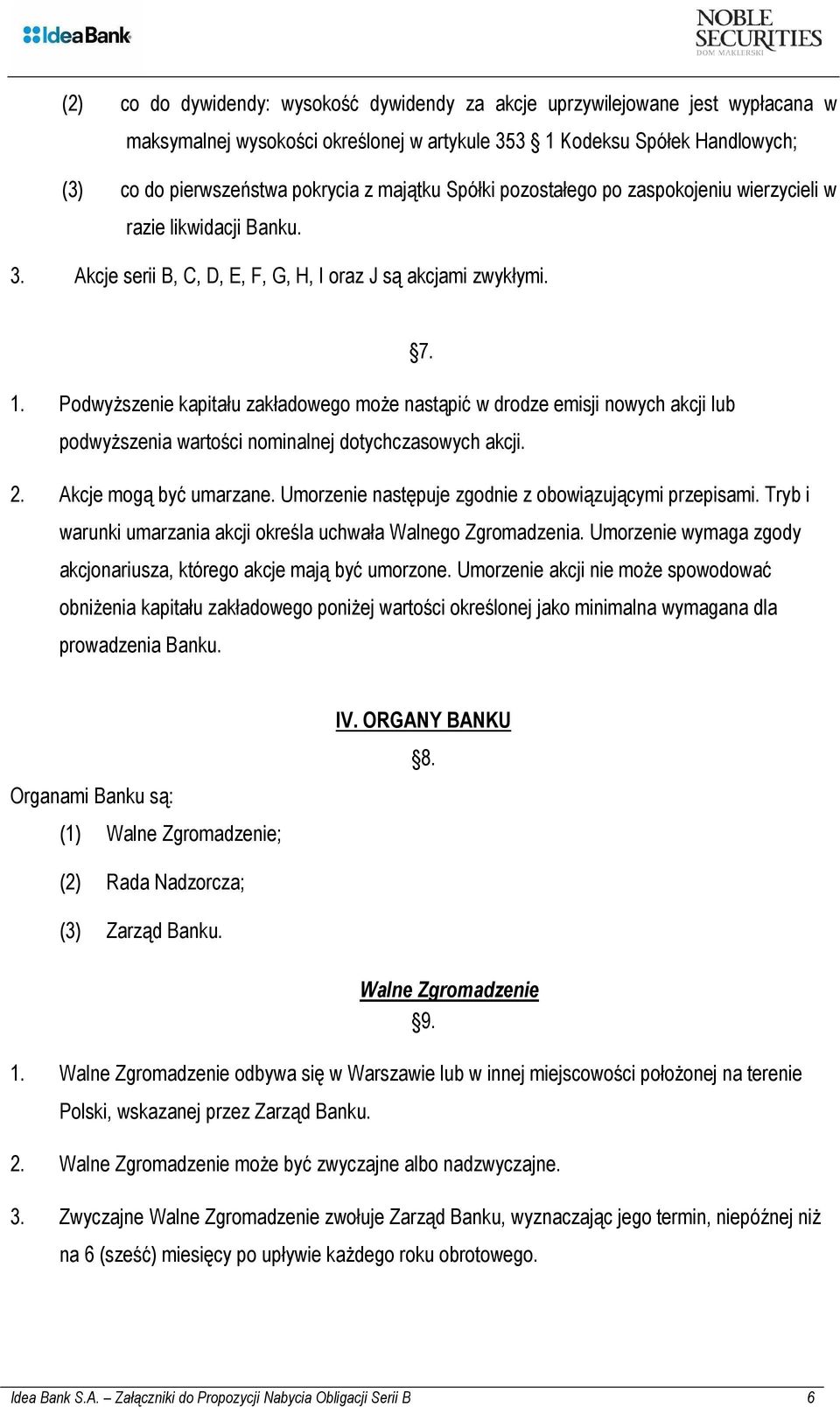 IdeaBank

NOBLE SECURITIES DOM MAKLERSKI

(2) co do dywidendy: wysokość dywidendy za akcje uprzywilejowane jest wypłacana w maksymalnej wysokości określonej w artykule 353 § 1 Kodeksu Spółek Handlowych;

(3) co do pierwszeństwa pokrycia z majątku Spółki pozostałego po zaspokojeniu wierzycieli w razie likwidacji Banku.

3. Akcje serii B, C, D, E, F, G, H, I oraz J są akcjami zwykłymi.

§7.

1. Podwyższenie kapitału zakładowego może nastąpić w drodze emisji nowych akcji lub podwyższenia wartości nominalnej dotychczasowych akcji.

2. Akcje mogą być umarzane. Umorzenie następuje zgodnie z obowiązującymi przepisami. Tryb i warunki umarzania akcji określa uchwała Walnego Zgromadzenia. Umorzenie wymaga zgody akcjonariusza, którego akcje mają być umorzone. Umorzenie akcji nie może spowodować obniżenia kapitału zakładowego poniżej wartości określonej jako minimalna wymagana dla prowadzenia Banku.

IV. ORGANY BANKU

§8.

Organami Banku są:

(1) Walne Zgromadzenie;

(2) Rada Nadzorcza;

(3) Zarząd Banku.

Walne Zgromadzenie

§9.

1. Walne Zgromadzenie odbywa się w Warszawie lub w innej miejscowości położonej na terenie Polski, wskazanej przez Zarząd Banku.

2. Walne Zgromadzenie może być zwyczajne albo nadzwyczajne.

3. Zwyczajne Walne Zgromadzenie zwołuje Zarząd Banku, wyznaczając jego termin, niepóźnej niż na 6 (sześć) miesięcy po upływie każdego roku obrotowego.

Idea Bank S.A. – Załączniki do Propozycji Nabycia Obligacji Serii B 6